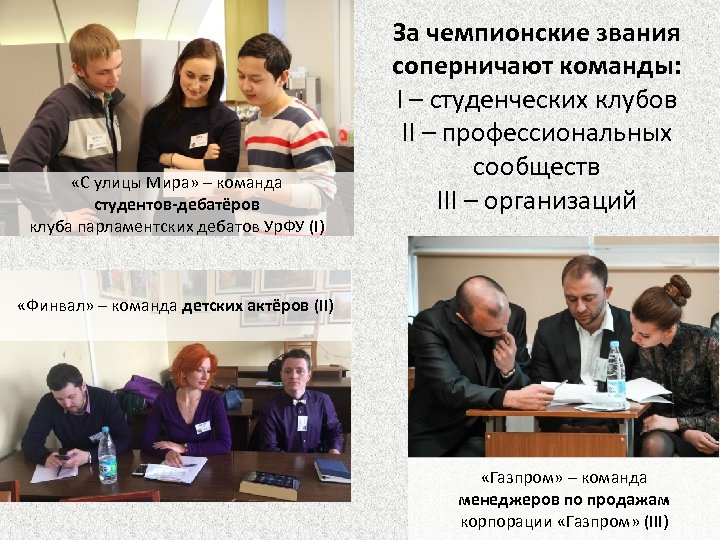 За чемпионские звания соперничают команды:
I – студенческих клубов
II – профессиональных сообществ
III – организаций

«С улицы Мира» – команда студентов-дебатёров клуба парламентских дебатов УрФУ (I)

«Финвал» – команда детских актёров (II)

«Газпром» – команда менеджеров по продажам корпорации «Газпром» (III)